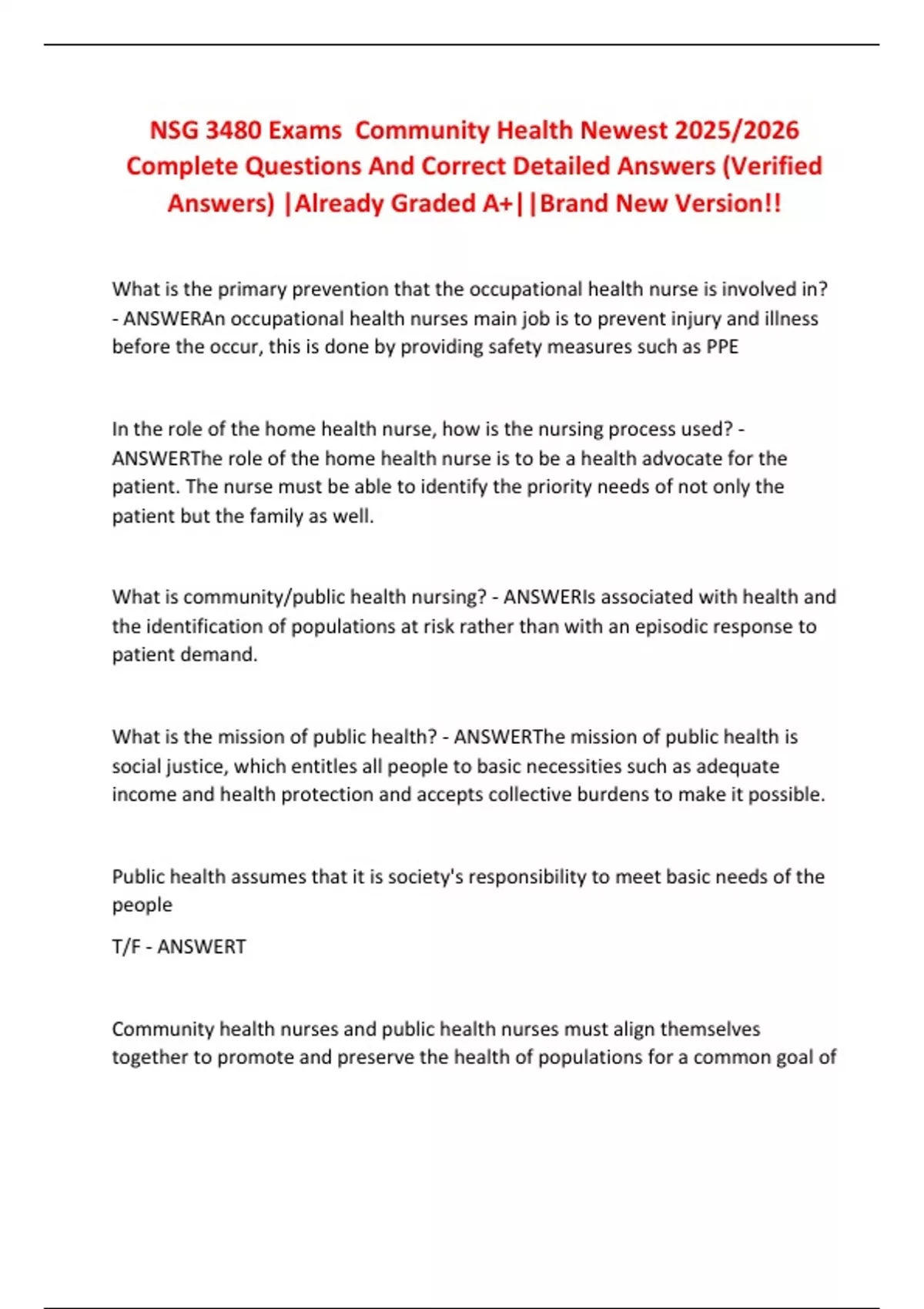 NSG 3480 Exams  Community Health Newest 2025/2026 Complete Questions And Correct Detailed Answers (Verified Answers) |Already Graded A+||Brand New Version!!

What is the primary prevention that the occupational health nurse is involved in? - ANSWERAn occupational health nurses main job is to prevent injury and illness before the occur, this is done by providing safety measures such as PPE

In the role of the home health nurse, how is the nursing process used? - ANSWERThe role of the home health nurse is to be a health advocate for the patient. The nurse must be able to identify the priority needs of not only the patient but the family as well.

What is community/public health nursing? - ANSWERIs associated with health and the identification of populations at risk rather than with an episodic response to patient demand.

What is the mission of public health? - ANSWERThe mission of public health is social justice, which entitles all people to basic necessities such as adequate income and health protection and accepts collective burdens to make it possible.

Public health assumes that it is society's responsibility to meet basic needs of the people

T/F - ANSWERT

Community health nurses and public health nurses must align themselves together to promote and preserve the health of populations for a common goal of